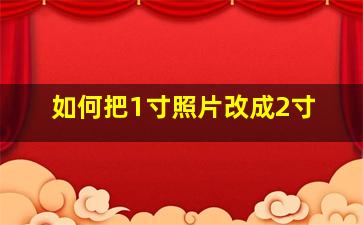 如何把1寸照片改成2寸